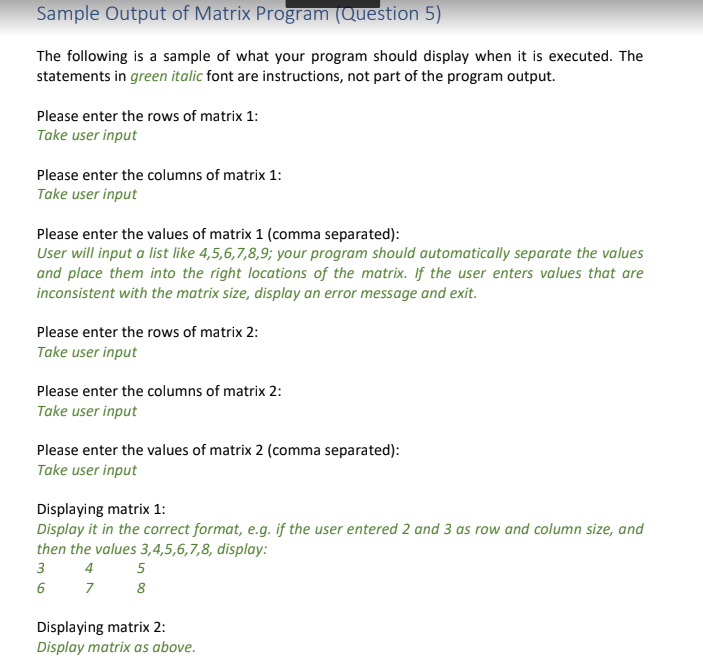 Sample Output of Matrix Program (Question 5)

The following is a sample of what your program should display when it is executed. The statements in green italic font are instructions, not part of the program output.

Please enter the rows of matrix 1:
Take user input

Please enter the columns of matrix 1:
Take user input

Please enter the values of matrix 1 (comma separated):
User will input a list like 4,5,6,7,8,9; your program should automatically separate the values and place them into the right locations of the matrix. If the user enters values that are inconsistent with the matrix size, display an error message and exit.

Please enter the rows of matrix 2:
Take user input

Please enter the columns of matrix 2:
Take user input

Please enter the values of matrix 2 (comma separated):
Take user input

Displaying matrix 1:
Display it in the correct format, e.g. if the user entered 2 and 3 as row and column size, and then the values 3,4,5,6,7,8, display:
3 4 5
6 7 8

Displaying matrix 2:
Display matrix as above.